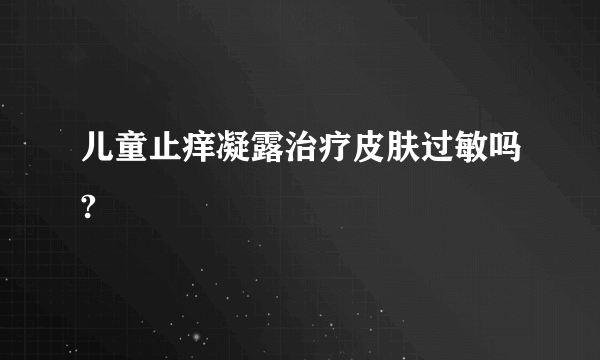 儿童止痒凝露治疗皮肤过敏吗?